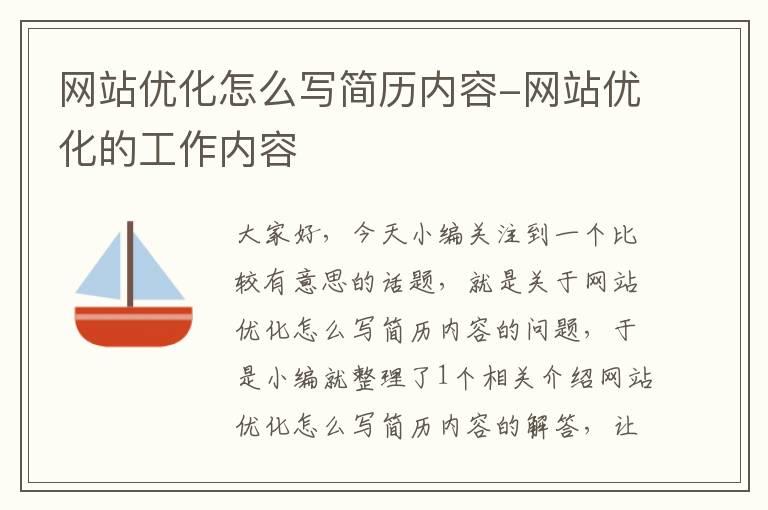 网站优化怎么写简历内容-网站优化的工作内容

大家好，今天小编关注到一个比较有意思的话题，就是关于网站优化怎么写简历内容的问题，于是小编就整理了1个相关介绍网站优化怎么写简历内容的解答，让